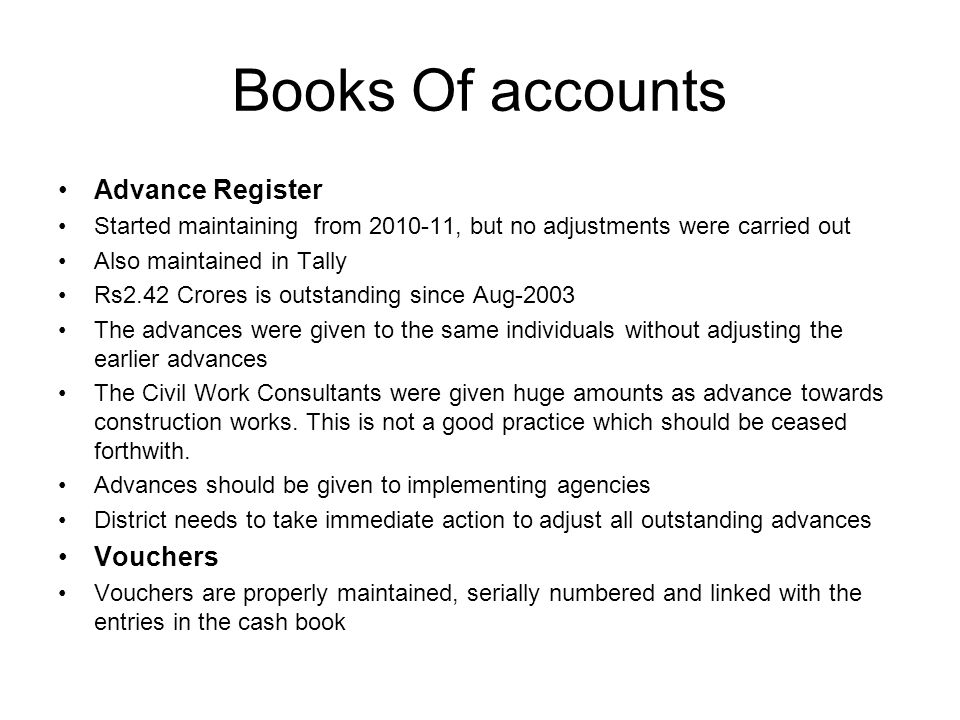 Books Of accounts

• Advance Register
• Started maintaining from 2010-11, but no adjustments were carried out
• Also maintained in Tally
• Rs2.42 Crores is outstanding since Aug-2003
• The advances were given to the same individuals without adjusting the earlier advances
• The Civil Work Consultants were given huge amounts as advance towards construction works. This is not a good practice which should be ceased forthwith.
• Advances should be given to implementing agencies
• District needs to take immediate action to adjust all outstanding advances
• Vouchers
• Vouchers are properly maintained, serially numbered and linked with the entries in the cash book